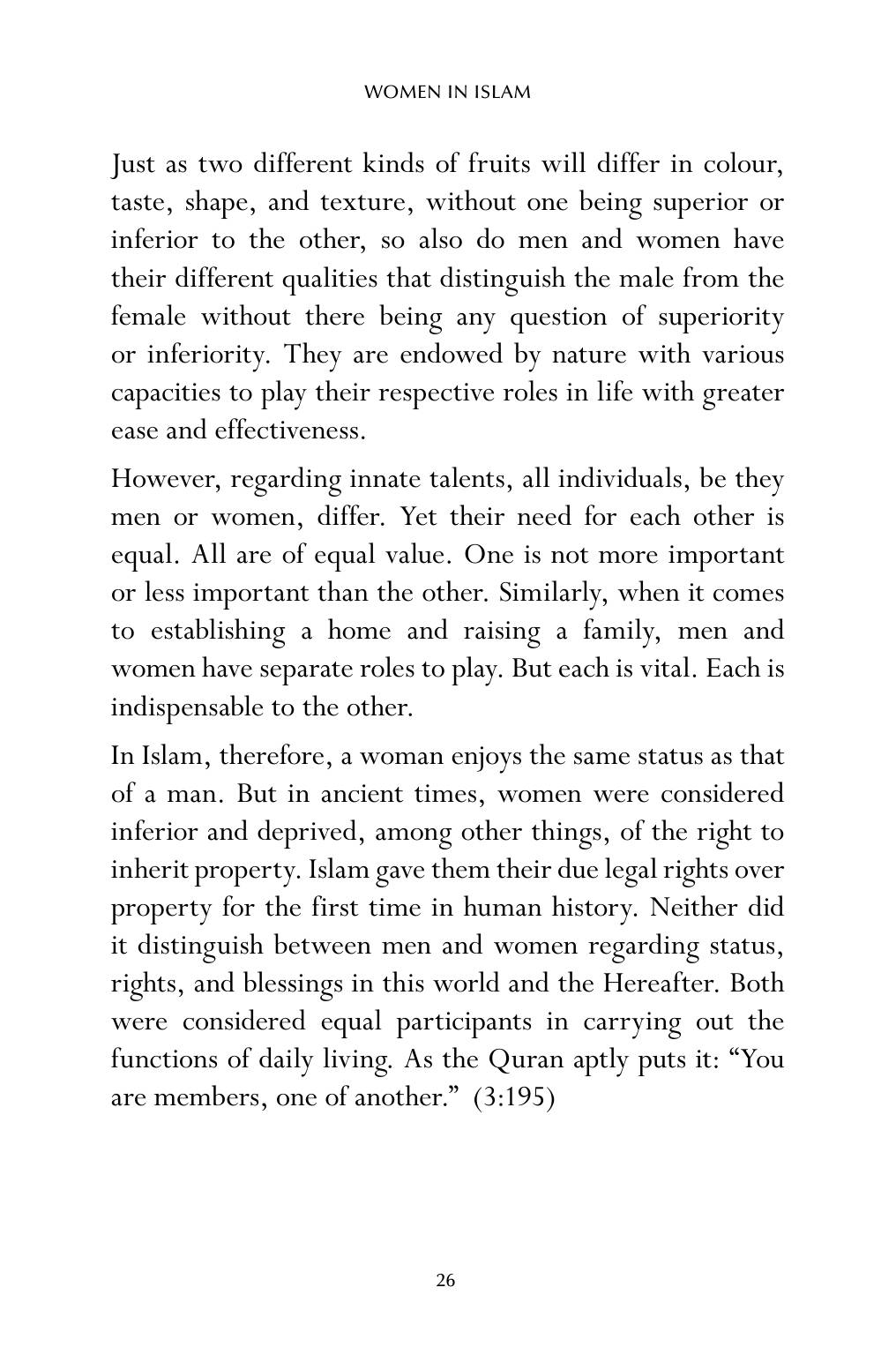 WOMEN IN ISLAM

Just as two different kinds of fruits will differ in colour, taste, shape, and texture, without one being superior or inferior to the other, so also do men and women have their different qualities that distinguish the male from the female without there being any question of superiority or inferiority. They are endowed by nature with various capacities to play their respective roles in life with greater ease and effectiveness.

However, regarding innate talents, all individuals, be they men or women, differ. Yet their need for each other is equal. All are of equal value. One is not more important or less important than the other. Similarly, when it comes to establishing a home and raising a family, men and women have separate roles to play. But each is vital. Each is indispensable to the other.

In Islam, therefore, a woman enjoys the same status as that of a man. But in ancient times, women were considered inferior and deprived, among other things, of the right to inherit property. Islam gave them their due legal rights over property for the first time in human history. Neither did it distinguish between men and women regarding status, rights, and blessings in this world and the Hereafter. Both were considered equal participants in carrying out the functions of daily living. As the Quran aptly puts it: "You are members, one of another." (3:195)

26